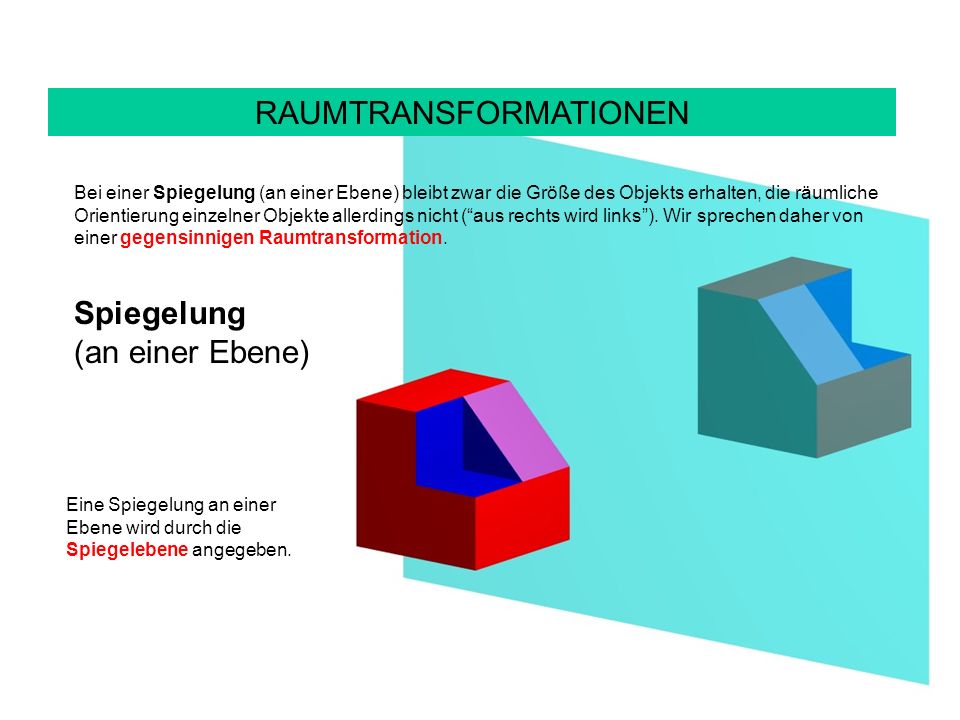 RAUMTRANSFORMATIONEN

Bei einer Spiegelung (an einer Ebene) bleibt zwar die Größe des Objekts erhalten, die räumliche Orientierung einzelner Objekte allerdings nicht (“aus rechts wird links”). Wir sprechen daher von einer gegensinnigen Raumtransformation.

Spiegelung
(an einer Ebene)

Eine Spiegelung an einer Ebene wird durch die Spiegelebene angegeben.